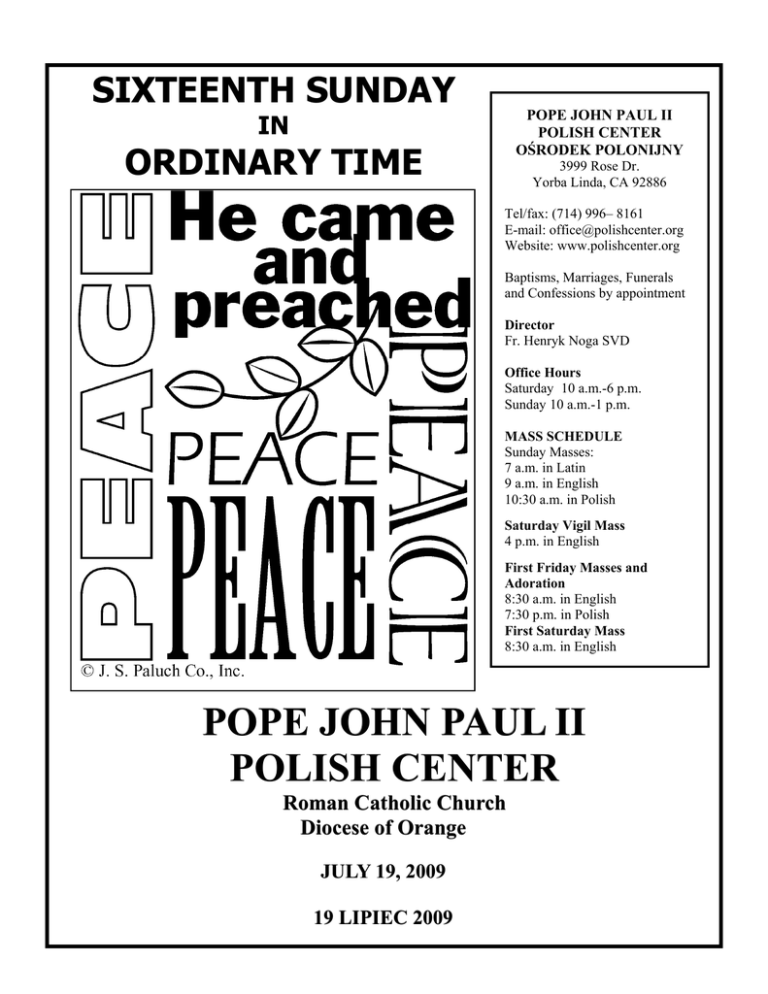 SIXTEENTH SUNDAY
IN
ORDINARY TIME

PEACE

He came and preached

PEACE

PEACE

PEACE

© J. S. Paluch Co., Inc.

POPE JOHN PAUL II
POLISH CENTER
OŚRODEK POLONIJNY
3999 Rose Dr.
Yorba Linda, CA 92886

Tel/fax: (714) 996– 8161
E-mail: office@polishcenter.org
Website: www.polishcenter.org

Baptisms, Marriages, Funerals and Confessions by appointment

Director
Fr. Henryk Noga SVD

Office Hours
Saturday 10 a.m.-6 p.m.
Sunday 10 a.m.-1 p.m.

MASS SCHEDULE
Sunday Masses:
7 a.m. in Latin
9 a.m. in English
10:30 a.m. in Polish

Saturday Vigil Mass
4 p.m. in English

First Friday Masses and Adoration
8:30 a.m. in English
7:30 p.m. in Polish
First Saturday Mass
8:30 a.m. in English

POPE JOHN PAUL II
POLISH CENTER

Roman Catholic Church
Diocese of Orange

JULY 19, 2009

19 LIPIEC 2009